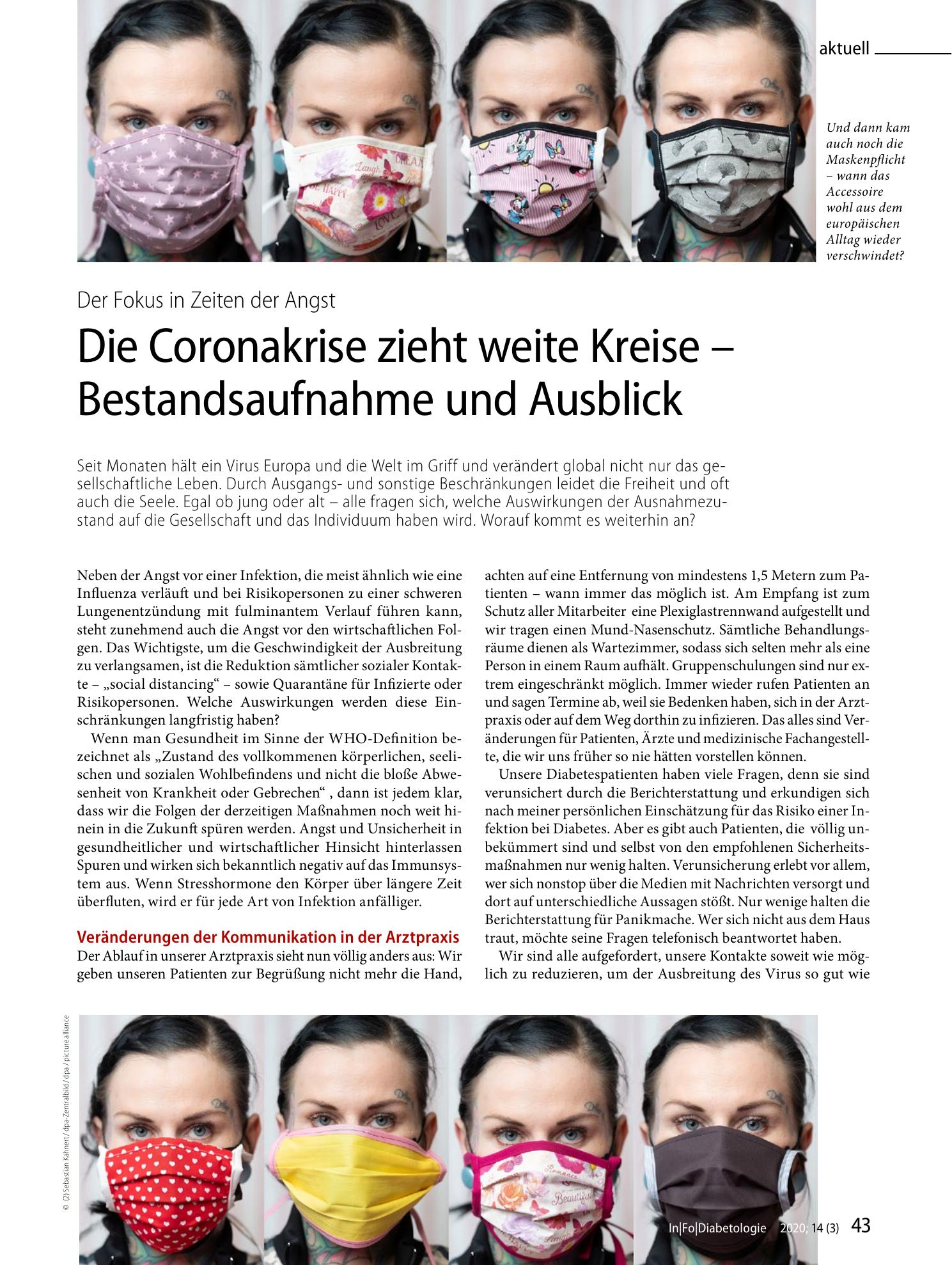 aktuell

Und dann kam auch noch die Maskenpflicht – wann das Accessoire wohl aus dem europäischen Alltag wieder verschwindet?

Der Fokus in Zeiten der Angst

Die Coronakrise zieht weite Kreise – Bestandsaufnahme und Ausblick

Seit Monaten hält ein Virus Europa und die Welt im Griff und verändert global nicht nur das gesellschaftliche Leben. Durch Ausgangs- und sonstige Beschränkungen leidet die Freiheit und oft auch die Seele. Egal ob jung oder alt – alle fragen sich, welche Auswirkungen der Ausnahmezustand auf die Gesellschaft und das Individuum haben wird. Worauf kommt es weiterhin an?

Neben der Angst vor einer Infektion, die meist ähnlich wie eine Influenza verläuft und bei Risikopersonen zu einer schweren Lungenentzündung mit fulminantem Verlauf führen kann, steht zunehmend auch die Angst vor den wirtschaftlichen Folgen. Das Wichtigste, um die Geschwindigkeit der Ausbreitung zu verlangsamen, ist die Reduktion sämtlicher sozialer Kontakte – „social distancing“ – sowie Quarantäne für Infizierte oder Risikopersonen. Welche Auswirkungen werden diese Einschränkungen langfristig haben?

Wenn man Gesundheit im Sinne der WHO-Definition bezeichnet als „Zustand des vollkommenen körperlichen, seelischen und sozialen Wohlbefindens und nicht die bloße Abwesenheit von Krankheit oder Gebrechen“ , dann ist jedem klar, dass wir die Folgen der derzeitigen Maßnahmen noch weit hinein in die Zukunft spüren werden. Angst und Unsicherheit in gesundheitlicher und wirtschaftlicher Hinsicht hinterlassen Spuren und wirken sich bekanntlich negativ auf das Immunsystem aus. Wenn Stresshormone den Körper über längere Zeit überfluten, wird er für jede Art von Infektion anfälliger.

Veränderungen der Kommunikation in der Arztpraxis
Der Ablauf in unserer Arztpraxis sieht nun völlig anders aus: Wir geben unseren Patienten zur Begrüßung nicht mehr die Hand, achten auf eine Entfernung von mindestens 1,5 Metern zum Patienten – wann immer das möglich ist. Am Empfang ist zum Schutz aller Mitarbeiter eine Plexiglastrennwand aufgestellt und wir tragen einen Mund-Nasenschutz. Sämtliche Behandlungsräume dienen als Wartezimmer, sodass sich selten mehr als eine Person in einem Raum aufhält. Gruppenschulungen sind nur extrem eingeschränkt möglich. Immer wieder rufen Patienten an und sagen Termine ab, weil sie Bedenken haben, sich in der Arztpraxis oder auf dem Weg dorthin zu infizieren. Das alles sind Veränderungen für Patienten, Ärzte und medizinische Fachangestellte, die wir uns früher so nie hätten vorstellen können.

Unsere Diabetespatienten haben viele Fragen, denn sie sind verunsichert durch die Berichterstattung und erkundigen sich nach meiner persönlichen Einschätzung für das Risiko einer Infektion bei Diabetes. Aber es gibt auch Patienten, die völlig unbekümmert sind und selbst von den empfohlenen Sicherheitsmaßnahmen nur wenig halten. Verunsicherung erlebt vor allem, wer sich nonstop über die Medien mit Nachrichten versorgt und dort auf unterschiedliche Aussagen stößt. Nur wenige halten die Berichterstattung für Panikmache. Wer sich nicht aus dem Haus traut, möchte seine Fragen telefonisch beantwortet haben.

Wir sind alle aufgefordert, unsere Kontakte soweit wie möglich zu reduzieren, um der Ausbreitung des Virus so gut wie

© (2) Sebastian Kahnert / dpa-Zentralbild / dpa / picture alliance

In|Fo|Diabetologie 2020; 14 (3) 43